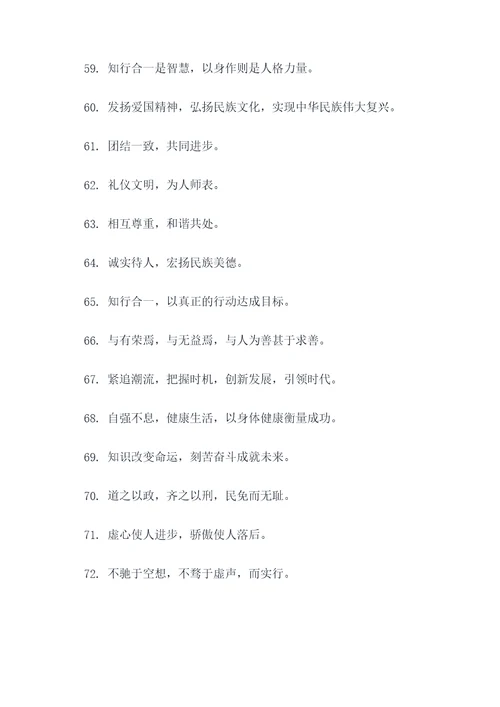 59. 知行合一是智慧，以身作则是人格力量。

60. 发扬爱国精神，弘扬民族文化，实现中华民族伟大复兴。

61. 团结一致，共同进步。

62. 礼仪文明，为人师表。

63. 相互尊重，和谐共处。

64. 诚实待人，宏扬民族美德。

65. 知行合一，以真正的行动达成目标。

66. 与有荣焉，与无益焉，与人为善甚于求善。

67. 紧追潮流，把握时机，创新发展，引领时代。

68. 自强不息，健康生活，以身体健康衡量成功。

69. 知识改变命运，刻苦奋斗成就未来。

70. 道之以政，齐之以刑，民免而无耻。

71. 虚心使人进步，骄傲使人落后。

72. 不驰于空想，不骛于虚声，而实行。